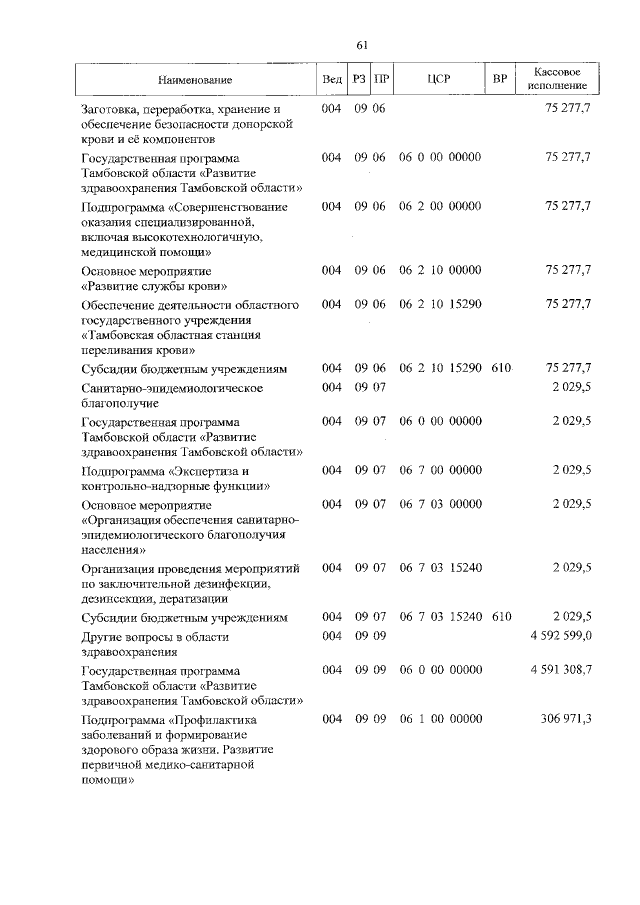 61

| Наименование | Вед | РЗ | ПР | ЦСР | ВР | Кассовое исполнение |
|---|---|---|---|---|---|---|
| Заготовка, переработка, хранение и обеспечение безопасности донорской крови и её компонентов | 004 | 09 | 06 | | | 75 277,7 |
| Государственная программа Тамбовской области «Развитие здравоохранения Тамбовской области» | 004 | 09 | 06 | 06 0 00 00000 | | 75 277,7 |
| Подпрограмма «Совершенствование оказания специализированной, включая высокотехнологичную, медицинской помощи» | 004 | 09 | 06 | 06 2 00 00000 | | 75 277,7 |
| Основное мероприятие «Развитие службы крови» | 004 | 09 | 06 | 06 2 10 00000 | | 75 277,7 |
| Обеспечение деятельности областного государственного учреждения «Тамбовская областная станция переливания крови» | 004 | 09 | 06 | 06 2 10 15290 | | 75 277,7 |
| Субсидии бюджетным учреждениям | 004 | 09 | 06 | 06 2 10 15290 | 610 | 75 277,7 |
| Санитарно-эпидемиологическое благополучие | 004 | 09 | 07 | | | 2 029,5 |
| Государственная программа Тамбовской области «Развитие здравоохранения Тамбовской области» | 004 | 09 | 07 | 06 0 00 00000 | | 2 029,5 |
| Подпрограмма «Экспертиза и контрольно-надзорные функции» | 004 | 09 | 07 | 06 7 00 00000 | | 2 029,5 |
| Основное мероприятие «Организация обеспечения санитарно-эпидемиологического благополучия населения» | 004 | 09 | 07 | 06 7 03 00000 | | 2 029,5 |
| Организация проведения мероприятий по заключительной дезинфекции, дезинсекции, дератизации | 004 | 09 | 07 | 06 7 03 15240 | | 2 029,5 |
| Субсидии бюджетным учреждениям | 004 | 09 | 07 | 06 7 03 15240 | 610 | 2 029,5 |
| Другие вопросы в области здравоохранения | 004 | 09 | 09 | | | 4 592 599,0 |
| Государственная программа Тамбовской области «Развитие здравоохранения Тамбовской области» | 004 | 09 | 09 | 06 0 00 00000 | | 4 591 308,7 |
| Подпрограмма «Профилактика заболеваний и формирование здорового образа жизни. Развитие первичной медико-санитарной помощи» | 004 | 09 | 09 | 06 1 00 00000 | | 306 971,3 |